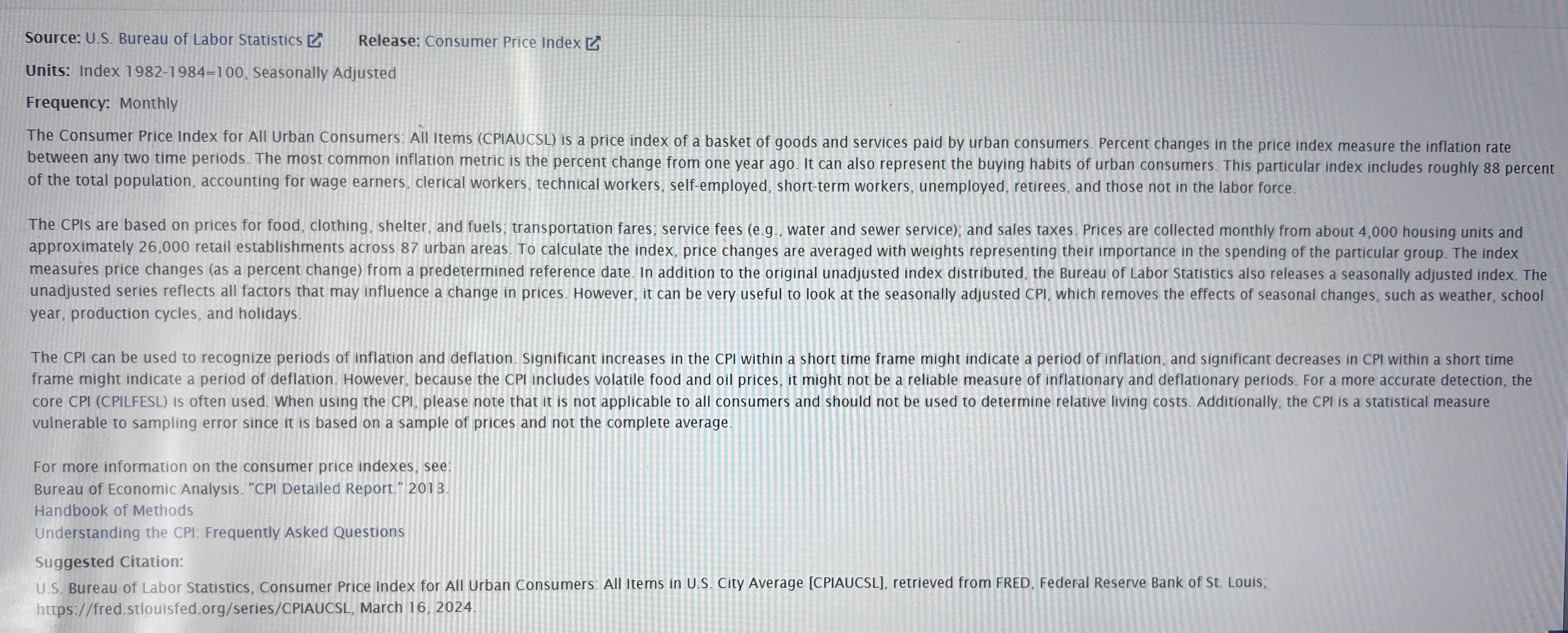 Source: U.S. Bureau of Labor Statistics     Release: Consumer Price Index

Units: Index 1982-1984=100, Seasonally Adjusted

Frequency: Monthly

The Consumer Price Index for All Urban Consumers: All Items (CPIAUCSL) is a price index of a basket of goods and services paid by urban consumers. Percent changes in the price index measure the inflation rate between any two time periods. The most common inflation metric is the percent change from one year ago. It can also represent the buying habits of urban consumers. This particular index includes roughly 88 percent of the total population, accounting for wage earners, clerical workers, technical workers, self-employed, short-term workers, unemployed, retirees, and those not in the labor force.

The CPIs are based on prices for food, clothing, shelter, and fuels; transportation fares; service fees (e.g., water and sewer service); and sales taxes. Prices are collected monthly from about 4,000 housing units and approximately 26,000 retail establishments across 87 urban areas. To calculate the index, price changes are averaged with weights representing their importance in the spending of the particular group. The index measures price changes (as a percent change) from a predetermined reference date. In addition to the original unadjusted index distributed, the Bureau of Labor Statistics also releases a seasonally adjusted index. The unadjusted series reflects all factors that may influence a change in prices. However, it can be very useful to look at the seasonally adjusted CPI, which removes the effects of seasonal changes, such as weather, school year, production cycles, and holidays.

The CPI can be used to recognize periods of inflation and deflation. Significant increases in the CPI within a short time frame might indicate a period of inflation, and significant decreases in CPI within a short time frame might indicate a period of deflation. However, because the CPI includes volatile food and oil prices, it might not be a reliable measure of inflationary and deflationary periods. For a more accurate detection, the core CPI (CPILFESL) is often used. When using the CPI, please note that it is not applicable to all consumers and should not be used to determine relative living costs. Additionally, the CPI is a statistical measure vulnerable to sampling error since it is based on a sample of prices and not the complete average.

For more information on the consumer price indexes, see:
Bureau of Economic Analysis. "CPI Detailed Report." 2013.
Handbook of Methods
Understanding the CPI: Frequently Asked Questions

Suggested Citation:
U.S. Bureau of Labor Statistics, Consumer Price Index for All Urban Consumers: All Items in U.S. City Average [CPIAUCSL], retrieved from FRED, Federal Reserve Bank of St. Louis; https://fred.stlouisfed.org/series/CPIAUCSL, March 16, 2024.